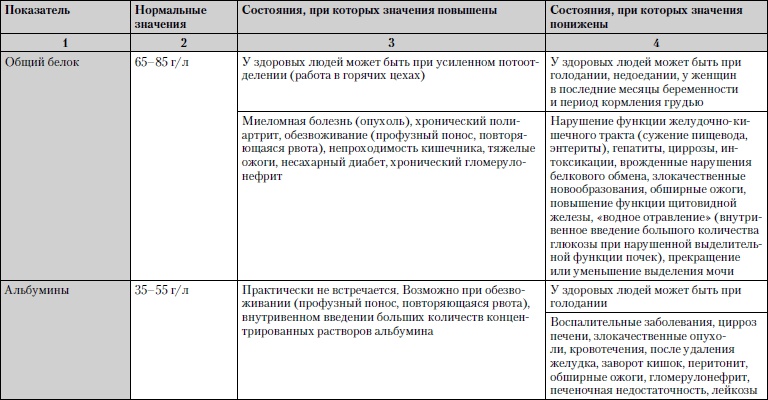 | Показатель | Нормальные значения | Состояния, при которых значения повышены | Состояния, при которых значения понижены |
|---|---|---|---|
| 1 | 2 | 3 | 4 |
| Общий белок | 65–85 г/л | У здоровых людей может быть при усиленном потоотделении (работа в горячих цехах) | У здоровых людей может быть при голодании, недоедании, у женщин в последние месяцы беременности и период кормления грудью |
| | | Миеломная болезнь (опухоль), хронический полиартрит, обезвоживание (профузный понос, повторяющаяся рвота), непроходимость кишечника, тяжелые ожоги, несахарный диабет, хронический гломерулонефрит | Нарушение функции желудочно-кишечного тракта (сужение пищевода, энтериты), гепатиты, циррозы, интоксикации, врожденные нарушения белкового обмена, злокачественные новообразования, обширные ожоги, повышение функции щитовидной железы, «водное отравление» (внутривенное введение большого количества глюкозы при нарушенной выделительной функции почек), прекращение или уменьшение выделения мочи |
| Альбумины | 35–55 г/л | Практически не встречается. Возможно при обезвоживании (профузный понос, повторяющаяся рвота), внутривенном введении больших количеств концентрированных растворов альбумина | У здоровых людей может быть при голодании |
| | | | Воспалительные заболевания, цирроз печени, злокачественные опухоли, кровотечения, после удаления желудка, заворот кишок, перитонит, обширные ожоги, гломерулонефрит, печеночная недостаточность, лейкозы |